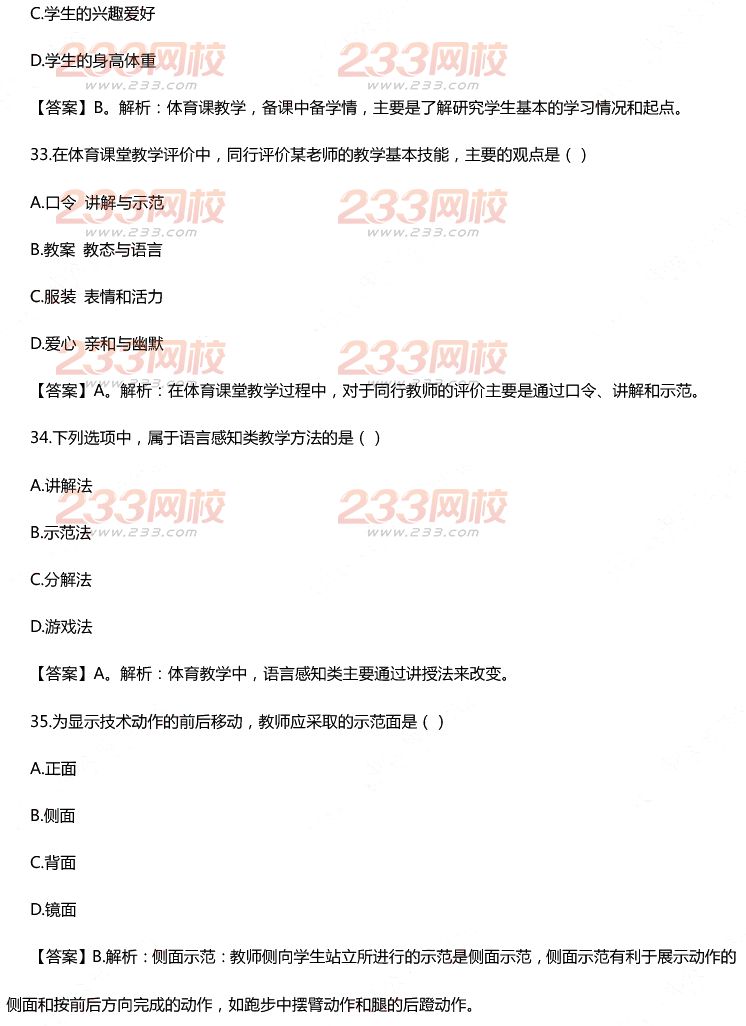 C.学生的兴趣爱好

D.学生的身高体重

【答案】B。解析：体育课教学，备课中备学情，主要是了解研究学生基本的学习情况和起点。

33.在体育课堂教学评价中，同行评价某老师的教学基本技能，主要的观点是（ ）

A.口令 讲解与示范

B.教案 教态与语言

C.服装 表情和活力

D.爱心 亲和与幽默

【答案】A。解析：在体育课堂教学过程中，对于同行教师的评价主要是通过口令、讲解和示范。

34.下列选项中，属于语言感知类教学方法的是（ ）

A.讲解法

B.示范法

C.分解法

D.游戏法

【答案】A。解析：体育教学中，语言感知类主要通过讲授法来改变。

35.为显示技术动作的前后移动，教师应采取的示范面是（ ）

A.正面

B.侧面

C.背面

D.镜面

【答案】B.解析：侧面示范：教师侧向学生站立所进行的示范是侧面示范，侧面示范有利于展示动作的侧面和按前后方向完成的动作，如跑步中摆臂动作和腿的后蹬动作。

233网校 www.233.com